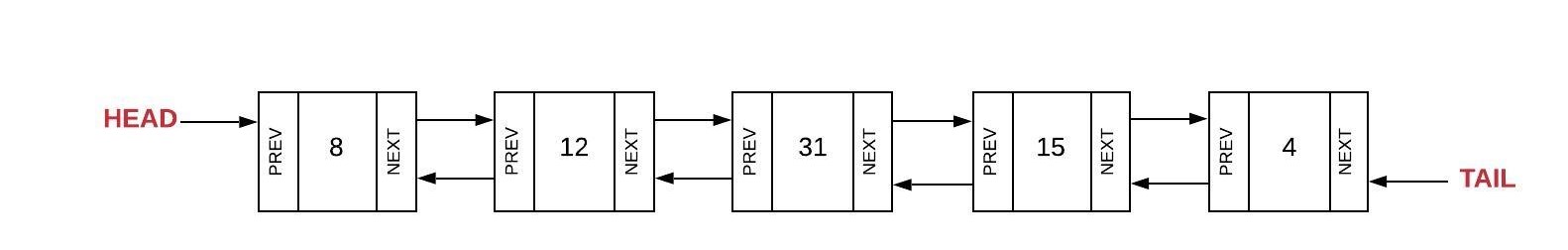 HEAD

PREV 8 NEXT

PREV 12 NEXT

PREV 31 NEXT

PREV 15 NEXT

PREV 4 NEXT

TAIL